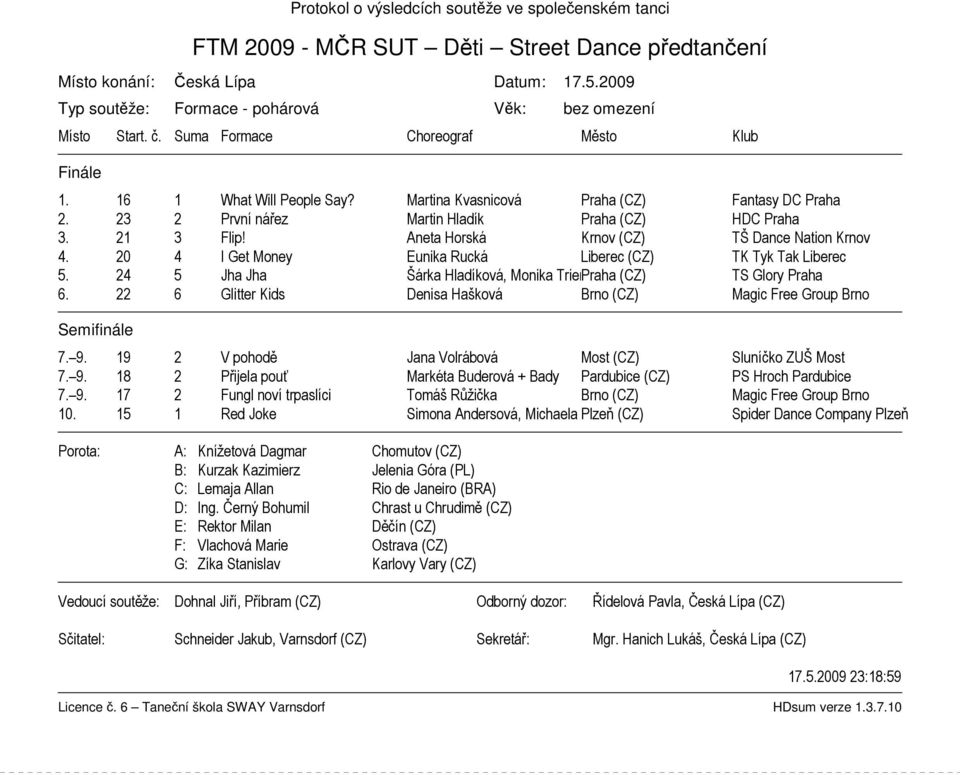 Protokol o výsledcích soutěže ve společenském tanci

FTM 2009 - MČR SUT – Děti – Street Dance předtančení

Místo konání: Česká Lípa
Datum: 17.5.2009
Typ soutěže: Formace - pohárová
Věk: bez omezení

| Místo | Start. č. | Suma | Formace | Choreograf | Město | Klub |
|---|---|---|---|---|---|---|
| Finále | | | | | | |
| 1. | 16 | 1 | What Will People Say? | Martina Kvasnicová | Praha (CZ) | Fantasy DC Praha |
| 2. | 23 | 2 | První nářez | Martin Hladík | Praha (CZ) | HDC Praha |
| 3. | 21 | 3 | Flip! | Aneta Horská | Krnov (CZ) | TŠ Dance Nation Krnov |
| 4. | 20 | 4 | I Get Money | Eunika Rucká | Liberec (CZ) | TK Tyk Tak Liberec |
| 5. | 24 | 5 | Jha Jha | Šárka Hladíková, Monika Trie | Praha (CZ) | TS Glory Praha |
| 6. | 22 | 6 | Glitter Kids | Denisa Hašková | Brno (CZ) | Magic Free Group Brno |
| Semifinále | | | | | | |
| 7.–9. | 19 | 2 | V pohodě | Jana Volrábová | Most (CZ) | Sluníčko ZUŠ Most |
| 7.–9. | 18 | 2 | Přijela pouť | Markéta Buderová + Bady | Pardubice (CZ) | PS Hroch Pardubice |
| 7.–9. | 17 | 2 | Fungl noví trpaslíci | Tomáš Růžička | Brno (CZ) | Magic Free Group Brno |
| 10. | 15 | 1 | Red Joke | Simona Andersová, Michaela | Plzeň (CZ) | Spider Dance Company Plzeň |

Porota:
A: Knížetová Dagmar Chomutov (CZ)
B: Kurzak Kazimierz Jelenia Góra (PL)
C: Lemaja Allan Rio de Janeiro (BRA)
D: Ing. Černý Bohumil Chrast u Chrudimě (CZ)
E: Rektor Milan Děčín (CZ)
F: Vlachová Marie Ostrava (CZ)
G: Zika Stanislav Karlovy Vary (CZ)

Vedoucí soutěže: Dohnal Jiří, Příbram (CZ)
Odborný dozor: Řídelová Pavla, Česká Lípa (CZ)
Sčitatel: Schneider Jakub, Varnsdorf (CZ)
Sekretář: Mgr. Hanich Lukáš, Česká Lípa (CZ)

17.5.2009 23:18:59

Licence č. 6 – Taneční škola SWAY Varnsdorf
HDsum verze 1.3.7.10